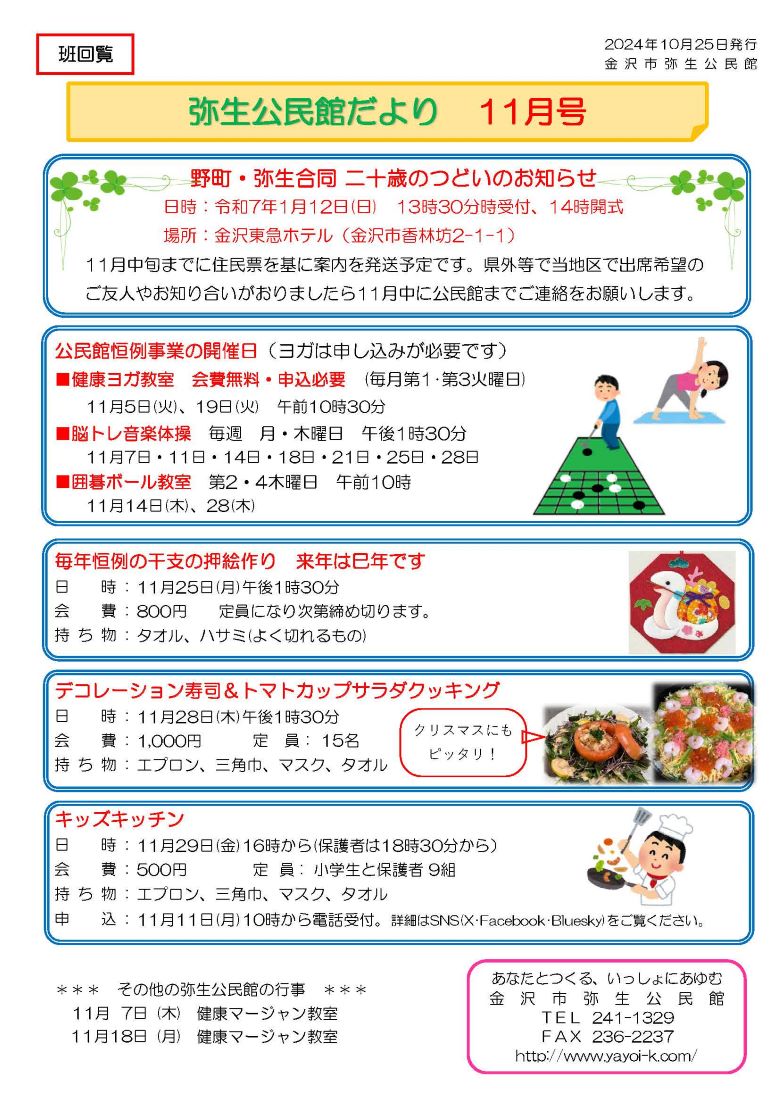 班回覧

2024年10月25日発行
金沢市弥生公民館

弥生公民館だより　11月号

野町・弥生合同 二十歳のつどいのお知らせ
日時：令和7年1月12日(日)　13時30分時受付、14時開式
場所：金沢東急ホテル（金沢市香林坊2-1-1）
11月中旬までに住民票を基に案内を発送予定です。県外等で当地区で出席希望のご友人やお知り合いがおりましたら11月中に公民館までご連絡をお願いします。

公民館恒例事業の開催日（ヨガは申し込みが必要です）
■健康ヨガ教室　会費無料・申込必要　(毎月第1・第3火曜日)
11月5日(火)、19日(火)　午前10時30分
■脳トレ音楽体操　毎週　月・木曜日　午後1時30分
11月7日・11日・14日・18日・21日・25日・28日
■囲碁ボール教室　第2・4木曜日　午前10時
11月14日(木)、28(木)

毎年恒例の干支の押絵作り　来年は巳年です
日　時：11月25日(月)午後1時30分
会　費：800円　　定員になり次第締め切ります。
持ち物：タオル、ハサミ(よく切れるもの)

デコレーション寿司＆トマトカップサラダクッキング
日　時：11月28日(木)午後1時30分
会　費：1,000円　　定　員：15名
持ち物：エプロン、三角巾、マスク、タオル
クリスマスにもピッタリ！

キッズキッチン
日　時：11月29日(金)16時から(保護者は18時30分から)
会　費：500円　　定　員：小学生と保護者 9組
持ち物：エプロン、三角巾、マスク、タオル
申　込：11月11日(月)10時から電話受付。詳細はSNS(X・Facebook・Bluesky)をご覧ください。

＊＊＊　その他の弥生公民館の行事　＊＊＊
11月 7日（木）　健康マージャン教室
11月18日（月）　健康マージャン教室

あなたとつくる、いっしょにあゆむ
金沢市弥生公民館
TEL 241-1329
FAX 236-2237
http://www.yayoi-k.com/